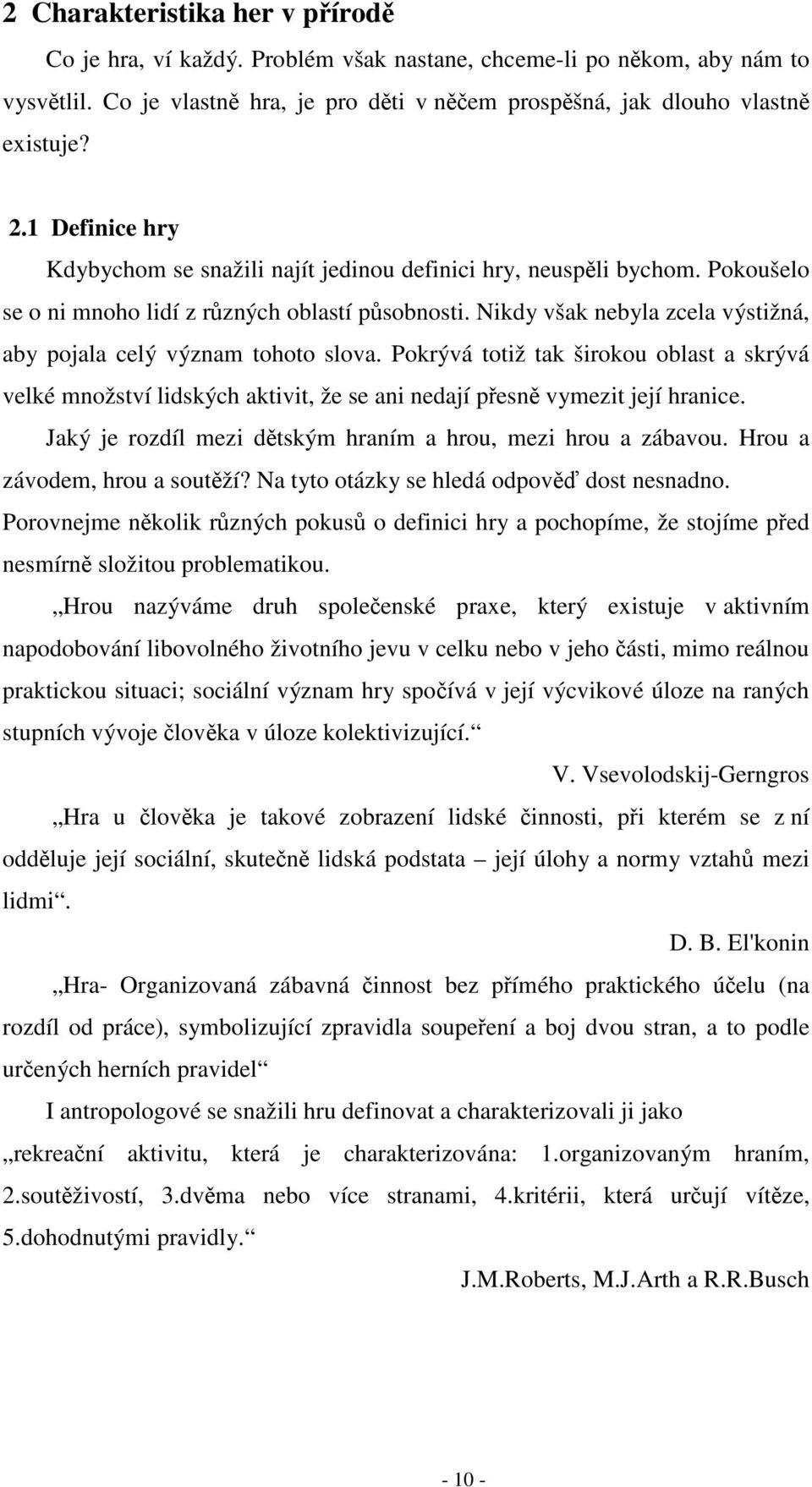 2 Charakteristika her v přírodě

Co je hra, ví každý. Problém však nastane, chceme-li po někom, aby nám to vysvětlil. Co je vlastně hra, je pro děti v něčem prospěšná, jak dlouho vlastně existuje?

2.1 Definice hry

Kdybychom se snažili najít jedinou definici hry, neuspěli bychom. Pokoušelo se o ni mnoho lidí z různých oblastí působnosti. Nikdy však nebyla zcela výstižná, aby pojala celý význam tohoto slova. Pokrývá totiž tak širokou oblast a skrývá velké množství lidských aktivit, že se ani nedají přesně vymezit její hranice. Jaký je rozdíl mezi dětským hraním a hrou, mezi hrou a zábavou. Hrou a závodem, hrou a soutěží? Na tyto otázky se hledá odpověď dost nesnadno. Porovnejme několik různých pokusů o definici hry a pochopíme, že stojíme před nesmírně složitou problematikou.

„Hrou nazýváme druh společenské praxe, který existuje v aktivním napodobování libovolného životního jevu v celku nebo v jeho části, mimo reálnou praktickou situaci; sociální význam hry spočívá v její výcvikové úloze na raných stupních vývoje člověka v úloze kolektivizující.“

V. Vsevolodskij-Gerngros

„Hra u člověka je takové zobrazení lidské činnosti, při kterém se z ní odděluje její sociální, skutečně lidská podstata – její úlohy a normy vztahů mezi lidmi“.

D. B. El'konin

„Hra- Organizovaná zábavná činnost bez přímého praktického účelu (na rozdíl od práce), symbolizující zpravidla soupeření a boj dvou stran, a to podle určených herních pravidel“

I antropologové se snažili hru definovat a charakterizovali ji jako „rekreační aktivitu, která je charakterizována: 1.organizovaným hraním, 2.soutěživostí, 3.dvěma nebo více stranami, 4.kritérii, která určují vítěze, 5.dohodnutými pravidly.“

J.M.Roberts, M.J.Arth a R.R.Busch

- 10 -